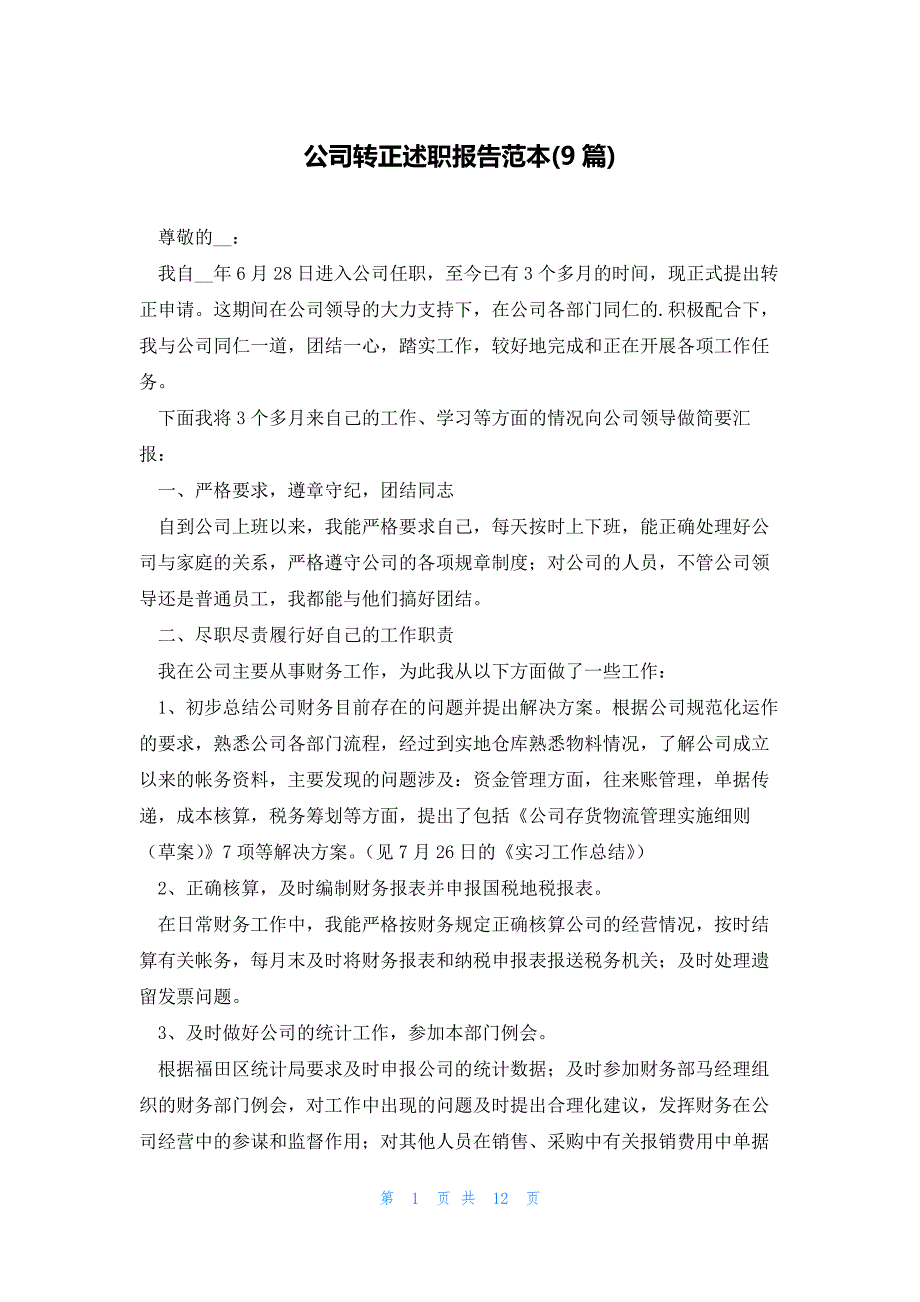 公司转正述职报告范本(9 篇)

尊敬的__：

我自__年 6 月 28 日进入公司任职，至今已有 3 个多月的时间，现正式提出转正申请。这期间在公司领导的大力支持下，在公司各部门同仁的.积极配合下，我与公司同仁一道，团结一心，踏实工作，较好地完成和正在开展各项工作任务。

下面我将 3 个多月来自己的工作、学习等方面的情况向公司领导做简要汇报：

一、严格要求，遵章守纪，团结同志

自到公司上班以来，我能严格要求自己，每天按时上下班，能正确处理好公司与家庭的关系，严格遵守公司的各项规章制度；对公司的人员，不管公司领导还是普通员工，我都能与他们搞好团结。

二、尽职尽责履行好自己的工作职责

我在公司主要从事财务工作，为此我从以下方面做了一些工作：

1、初步总结公司财务目前存在的问题并提出解决方案。根据公司规范化运作的要求，熟悉公司各部门流程，经过到实地仓库熟悉物料情况，了解公司成立以来的帐务资料，主要发现的问题涉及：资金管理方面，往来账管理，单据传递，成本核算，税务筹划等方面，提出了包括《公司存货物流管理实施细则（草案）》7 项等解决方案。(见 7 月 26 日的《实习工作总结》)

2、正确核算，及时编制财务报表并申报国税地税报表。

在日常财务工作中，我能严格按财务规定正确核算公司的经营情况，按时结算有关帐务，每月末及时将财务报表和纳税申报表报送税务机关；及时处理遗留发票问题。

3、及时做好公司的统计工作，参加本部门例会。

根据福田区统计局要求及时申报公司的统计数据；及时参加财务部马经理组织的财务部门例会，对工作中出现的问题及时提出合理化建议，发挥财务在公司经营中的参谋和监督作用；对其他人员在销售、采购中有关报销费用中单据

第 1 页 共 12 页